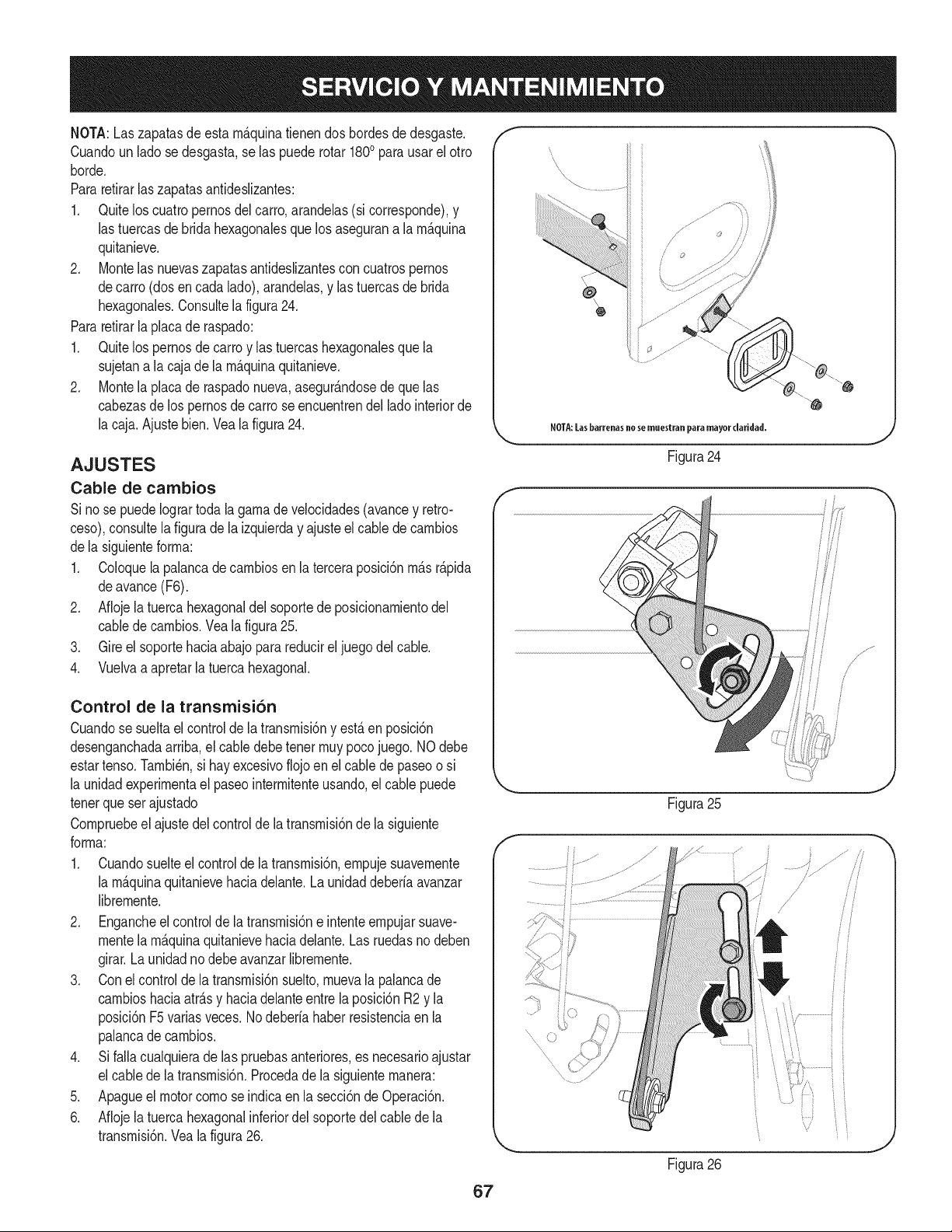 SERVICIO Y MANTENIMIENTO

NOTA: Las zapatas de esta máquina tienen dos bordes de desgaste. Cuando un lado se desgasta, se las puede rotar 180° para usar el otro borde.

Para retirar las zapatas antideslizantes:

1. Quite los cuatro pernos del carro, arandelas (si corresponde), y las tuercas de brida hexagonales que los aseguran a la máquina quitanieve.
2. Monte las nuevas zapatas antideslizantes con cuatros pernos de carro (dos en cada lado), arandelas, y las tuercas de brida hexagonales. Consulte la figura 24.

Para retirar la placa de raspado:

1. Quite los pernos de carro y las tuercas hexagonales que la sujetan a la caja de la máquina quitanieve.
2. Monte la placa de raspado nueva, asegurándose de que las cabezas de los pernos de carro se encuentren del lado interior de la caja. Ajuste bien. Vea la figura 24.

AJUSTES

Cable de cambios

Si no se puede lograr toda la gama de velocidades (avance y retroceso), consulte la figura de la izquierda y ajuste el cable de cambios de la siguiente forma:

1. Coloque la palanca de cambios en la tercera posición más rápida de avance (F6).
2. Afloje la tuerca hexagonal del soporte de posicionamiento del cable de cambios. Vea la figura 25.
3. Gire el soporte hacia abajo para reducir el juego del cable.
4. Vuelva a apretar la tuerca hexagonal.

Control de la transmisión

Cuando se suelta el control de la transmisión y está en posición desenganchada arriba, el cable debe tener muy poco juego. NO debe estar tenso. También, si hay excesivo flojo en el cable de paseo o si la unidad experimenta el paseo intermitente usando, el cable puede tener que ser ajustado

Compruebe el ajuste del control de la transmisión de la siguiente forma:

1. Cuando suelte el control de la transmisión, empuje suavemente la máquina quitanieve hacia delante. La unidad debería avanzar libremente.
2. Enganche el control de la transmisión e intente empujar suavemente la máquina quitanieve hacia delante. Las ruedas no deben girar. La unidad no debe avanzar libremente.
3. Con el control de la transmisión suelto, mueva la palanca de cambios hacia atrás y hacia delante entre la posición R2 y la posición F5 varias veces. No debería haber resistencia en la palanca de cambios.
4. Si falla cualquiera de las pruebas anteriores, es necesario ajustar el cable de la transmisión. Proceda de la siguiente manera:
5. Apague el motor como se indica en la sección de Operación.
6. Afloje la tuerca hexagonal inferior del soporte del cable de la transmisión. Vea la figura 26.

NOTA: Las barrenas no se muestran para mayor claridad.

Figura 24

Figura 25

Figura 26

67